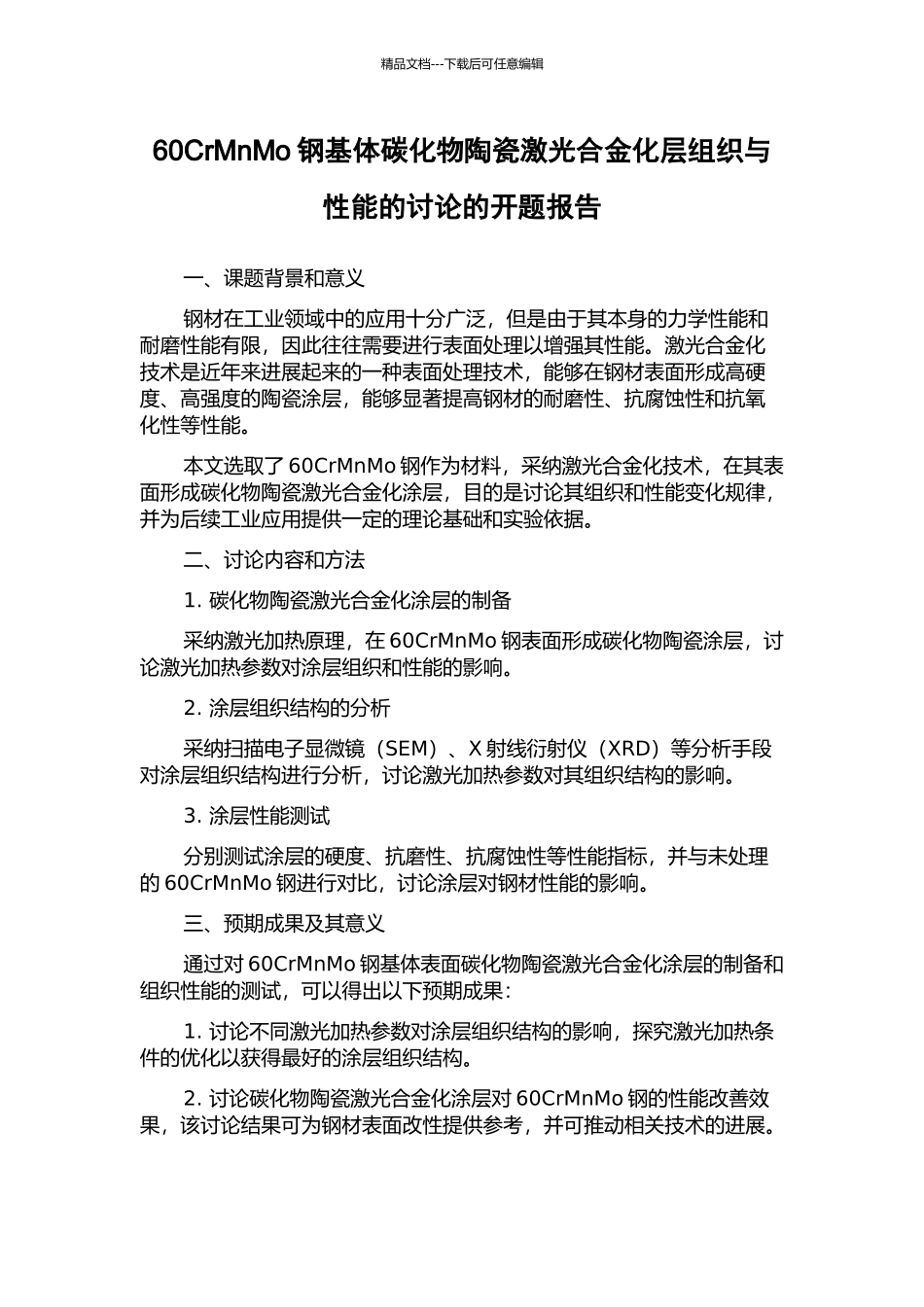 精品文档---下载后可任意编辑

60CrMnMo钢基体碳化物陶瓷激光合金化层组织与性能的讨论的开题报告

一、课题背景和意义

钢材在工业领域中的应用十分广泛，但是由于其本身的力学性能和耐磨性能有限，因此往往需要进行表面处理以增强其性能。激光合金化技术是近年来进展起来的一种表面处理技术，能够在钢材表面形成高硬度、高强度的陶瓷涂层，能够显著提高钢材的耐磨性、抗腐蚀性和抗氧化性等性能。

本文选取了60CrMnMo钢作为材料，采纳激光合金化技术，在其表面形成碳化物陶瓷激光合金化涂层，目的是讨论其组织和性能变化规律，并为后续工业应用提供一定的理论基础和实验依据。

二、讨论内容和方法

1.碳化物陶瓷激光合金化涂层的制备

采纳激光加热原理，在60CrMnMo钢表面形成碳化物陶瓷涂层，讨论激光加热参数对涂层组织和性能的影响。

2.涂层组织结构的分析

采纳扫描电子显微镜（SEM）、X射线衍射仪（XRD）等分析手段对涂层组织结构进行分析，讨论激光加热参数对其组织结构的影响。

3.涂层性能测试

分别测试涂层的硬度、抗磨性、抗腐蚀性等性能指标，并与未处理的60CrMnMo钢进行对比，讨论涂层对钢材性能的影响。

三、预期成果及其意义

通过对60CrMnMo钢基体表面碳化物陶瓷激光合金化涂层的制备和组织性能的测试，可以得出以下预期成果：

1.讨论不同激光加热参数对涂层组织结构的影响，探究激光加热条件的优化以获得最好的涂层组织结构。

2.讨论碳化物陶瓷激光合金化涂层对60CrMnMo钢的性能改善效果，该讨论结果可为钢材表面改性提供参考，并可推动相关技术的进展。